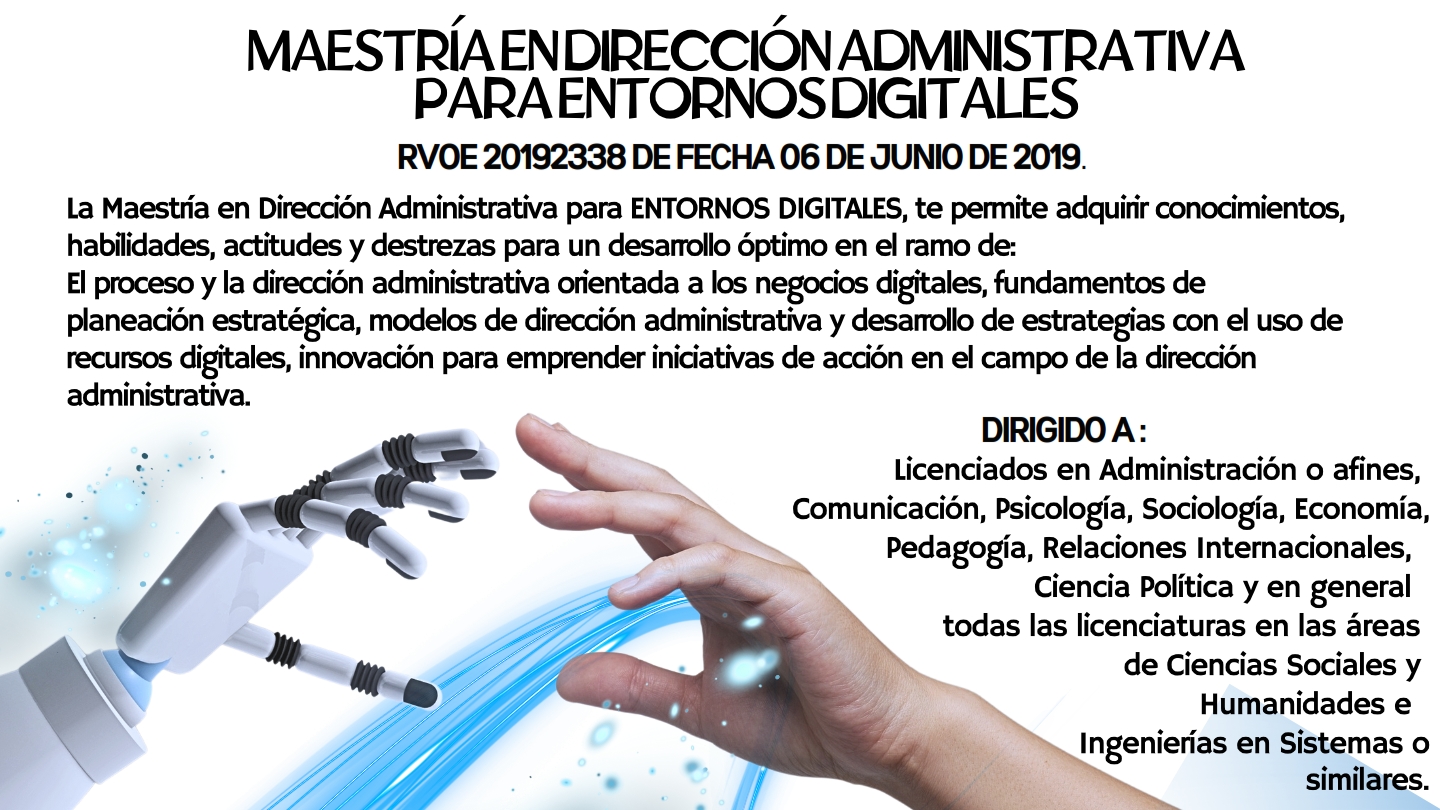 MAESTRÍA EN DIRECCIÓN ADMINISTRATIVA
PARA ENTORNOS DIGITALES

RVOE 20192338 DE FECHA 06 DE JUNIO DE 2019.

La Maestría en Dirección Administrativa para ENTORNOS DIGITALES, te permite adquirir conocimientos, habilidades, actitudes y destrezas para un desarrollo óptimo en el ramo de:
El proceso y la dirección administrativa orientada a los negocios digitales, fundamentos de planeación estratégica, modelos de dirección administrativa y desarrollo de estrategias con el uso de recursos digitales, innovación para emprender iniciativas de acción en el campo de la dirección administrativa.

DIRIGIDO A :
Licenciados en Administración o afines, Comunicación, Psicología, Sociología, Economía, Pedagogía, Relaciones Internacionales, Ciencia Política y en general todas las licenciaturas en las áreas de Ciencias Sociales y Humanidades e Ingenierías en Sistemas o similares.